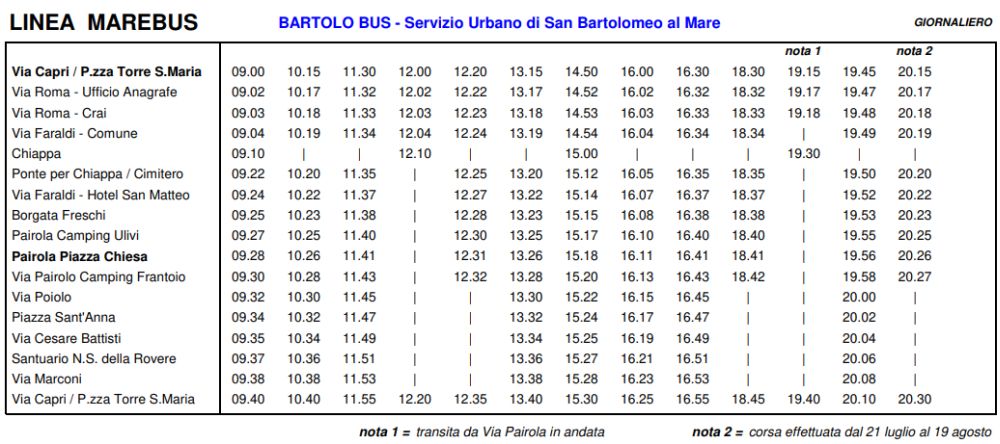 LINEA MAREBUS

BARTOLO BUS - Servizio Urbano di San Bartolomeo al Mare

GIORNALIERO

|  |  |  |  |  |  |  |  |  |  |  | nota 1 |  | nota 2 |
|---|---|---|---|---|---|---|---|---|---|---|---|---|---|
| Via Capri / P.zza Torre S.Maria | 09.00 | 10.15 | 11.30 | 12.00 | 12.20 | 13.15 | 14.50 | 16.00 | 16.30 | 18.30 | 19.15 | 19.45 | 20.15 |
| Via Roma - Ufficio Anagrafe | 09.02 | 10.17 | 11.32 | 12.02 | 12.22 | 13.17 | 14.52 | 16.02 | 16.32 | 18.32 | 19.17 | 19.47 | 20.17 |
| Via Roma - Crai | 09.03 | 10.18 | 11.33 | 12.03 | 12.23 | 13.18 | 14.53 | 16.03 | 16.33 | 18.33 | 19.18 | 19.48 | 20.18 |
| Via Faraldi - Comune | 09.04 | 10.19 | 11.34 | 12.04 | 12.24 | 13.19 | 14.54 | 16.04 | 16.34 | 18.34 | \| | 19.49 | 20.19 |
| Chiappa | 09.10 | \| | \| | 12.10 | \| | \| | 15.00 | \| | \| | \| | 19.30 | \| | \| |
| Ponte per Chiappa / Cimitero | 09.22 | 10.20 | 11.35 | \| | 12.25 | 13.20 | 15.12 | 16.05 | 16.35 | 18.35 | \| | 19.50 | 20.20 |
| Via Faraldi - Hotel San Matteo | 09.24 | 10.22 | 11.37 | \| | 12.27 | 13.22 | 15.14 | 16.07 | 16.37 | 18.37 | \| | 19.52 | 20.22 |
| Borgata Freschi | 09.25 | 10.23 | 11.38 | \| | 12.28 | 13.23 | 15.15 | 16.08 | 16.38 | 18.38 | \| | 19.53 | 20.23 |
| Pairola Camping Ulivi | 09.27 | 10.25 | 11.40 | \| | 12.30 | 13.25 | 15.17 | 16.10 | 16.40 | 18.40 | \| | 19.55 | 20.25 |
| Pairola Piazza Chiesa | 09.28 | 10.26 | 11.41 | \| | 12.31 | 13.26 | 15.18 | 16.11 | 16.41 | 18.41 | \| | 19.56 | 20.26 |
| Via Pairolo Camping Frantoio | 09.30 | 10.28 | 11.43 | \| | 12.32 | 13.28 | 15.20 | 16.13 | 16.43 | 18.42 | \| | 19.58 | 20.27 |
| Via Poiolo | 09.32 | 10.30 | 11.45 | \| | \| | 13.30 | 15.22 | 16.15 | 16.45 | \| | \| | 20.00 | \| |
| Piazza Sant'Anna | 09.34 | 10.32 | 11.47 | \| | \| | 13.32 | 15.24 | 16.17 | 16.47 | \| | \| | 20.02 | \| |
| Via Cesare Battisti | 09.35 | 10.34 | 11.49 | \| | \| | 13.34 | 15.25 | 16.19 | 16.49 | \| | \| | 20.04 | \| |
| Santuario N.S. della Rovere | 09.37 | 10.36 | 11.51 | \| | \| | 13.36 | 15.27 | 16.21 | 16.51 | \| | \| | 20.06 | \| |
| Via Marconi | 09.38 | 10.38 | 11.53 | \| | \| | 13.38 | 15.28 | 16.23 | 16.53 | \| | \| | 20.08 | \| |
| Via Capri / P.zza Torre S.Maria | 09.40 | 10.40 | 11.55 | 12.20 | 12.35 | 13.40 | 15.30 | 16.25 | 16.55 | 18.45 | 19.40 | 20.10 | 20.30 |

nota 1 = transita da Via Pairola in andata

nota 2 = corsa effettuata dal 21 luglio al 19 agosto